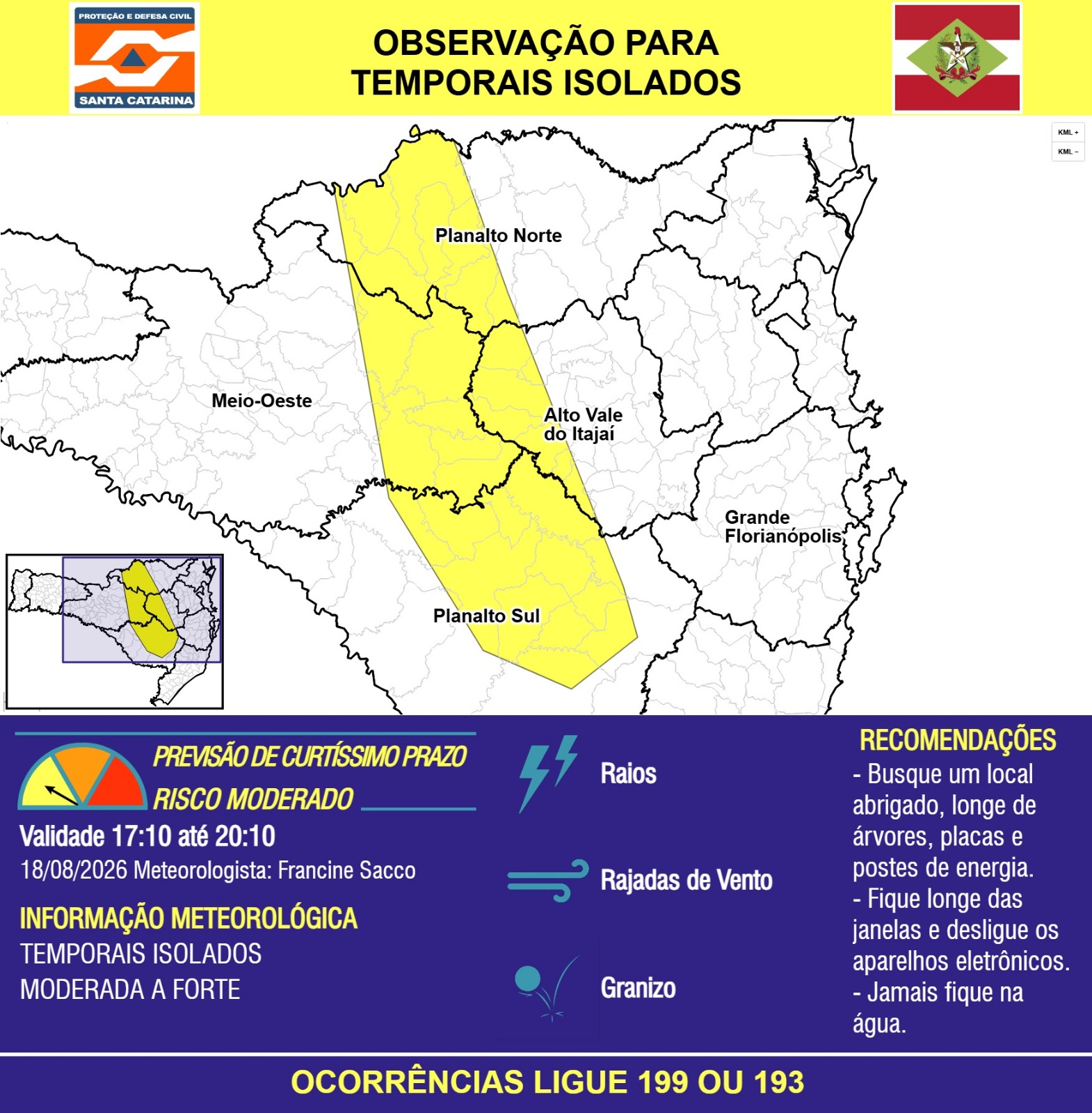 PROTEÇÃO E DEFESA CIVIL
SANTA CATARINA

OBSERVAÇÃO PARA TEMPORAIS ISOLADOS

KML +
KML −

Planalto Norte

Meio-Oeste

Alto Vale do Itajaí

Grande Florianópolis

Planalto Sul

PREVISÃO DE CURTÍSSIMO PRAZO
RISCO MODERADO
Validade 17:10 até 20:10
18/08/2026 Meteorologista: Francine Sacco

INFORMAÇÃO METEOROLÓGICA
TEMPORAIS ISOLADOS
MODERADA A FORTE

Raios

Rajadas de Vento

Granizo

RECOMENDAÇÕES
- Busque um local abrigado, longe de árvores, placas e postes de energia.
- Fique longe das janelas e desligue os aparelhos eletrônicos.
- Jamais fique na água.

OCORRÊNCIAS LIGUE 199 OU 193